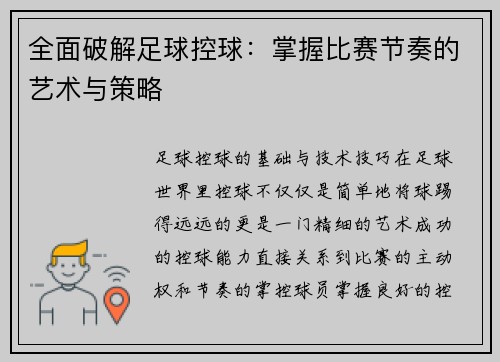 全面破解足球控球：掌握比赛节奏的艺术与策略

足球控球的基础与技术技巧在足球世界里控球不仅仅是简单地将球踢得远远的更是一门精细的艺术成功的控球能力直接关系到比赛的主动权和节奏的掌控球员掌握良好的控